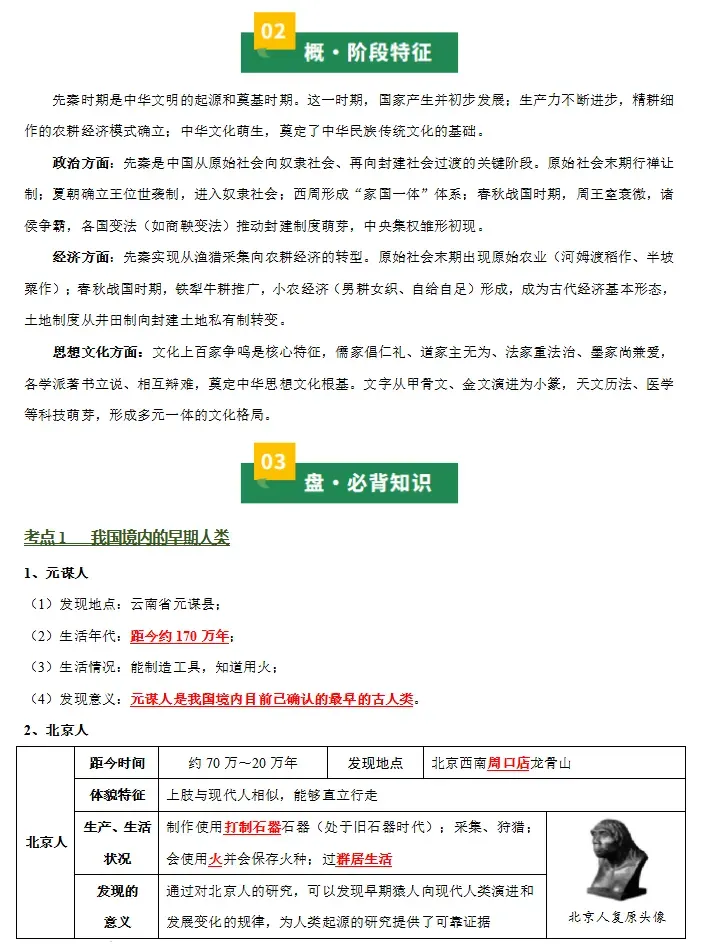 02
概·阶段特征

先秦时期是中华文明的起源和奠基时期。这一时期，国家产生并初步发展；生产力不断进步，精耕细作的农耕经济模式确立；中华文化萌生，奠定了中华民族传统文化的基础。

政治方面：先秦是中国从原始社会向奴隶社会、再向封建社会过渡的关键阶段。原始社会末期行禅让制；夏朝确立王位世袭制，进入奴隶社会；西周形成“家国一体”体系；春秋战国时期，周王室衰微，诸侯争霸，各国变法（如商鞅变法）推动封建制度萌芽，中央集权雏形初现。

经济方面：先秦实现从渔猎采集向农耕经济的转型。原始社会末期出现原始农业（河姆渡稻作、半坡粟作）；春秋战国时期，铁犁牛耕推广，小农经济（男耕女织、自给自足）形成，成为古代经济基本形态，土地制度从井田制向封建土地私有制转变。

思想文化方面：文化上百家争鸣是核心特征，儒家倡仁礼、道家主无为、法家重法治、墨家尚兼爱，各学派著书立说、相互辩难，奠定中华思想文化根基。文字从甲骨文、金文演进为小篆，天文历法、医学等科技萌芽，形成多元一体的文化格局。

03
盘·必背知识

考点1　我国境内的早期人类

1、元谋人
（1）发现地点：云南省元谋县；
（2）生活年代：距今约170万年；
（3）生活情况：能制造工具，知道用火；
（4）发现意义：元谋人是我国境内目前已确认的最早的古人类。

2、北京人

| 北京人 | 距今时间 | 约70万～20万年 | 发现地点 | 北京西南周口店龙骨山 |
|---|---|---|---|---|
| | 体貌特征 | 上肢与现代人相似，能够直立行走 | | |
| | 生产、生活状况 | 制作使用打制石器石器（处于旧石器时代）；采集、狩猎；会使用火并会保存火种；过群居生活 | | 北京人复原头像 |
| | 发现的意义 | 通过对北京人的研究，可以发现早期猿人向现代人类演进和发展变化的规律，为人类起源的研究提供了可靠证据 | | |